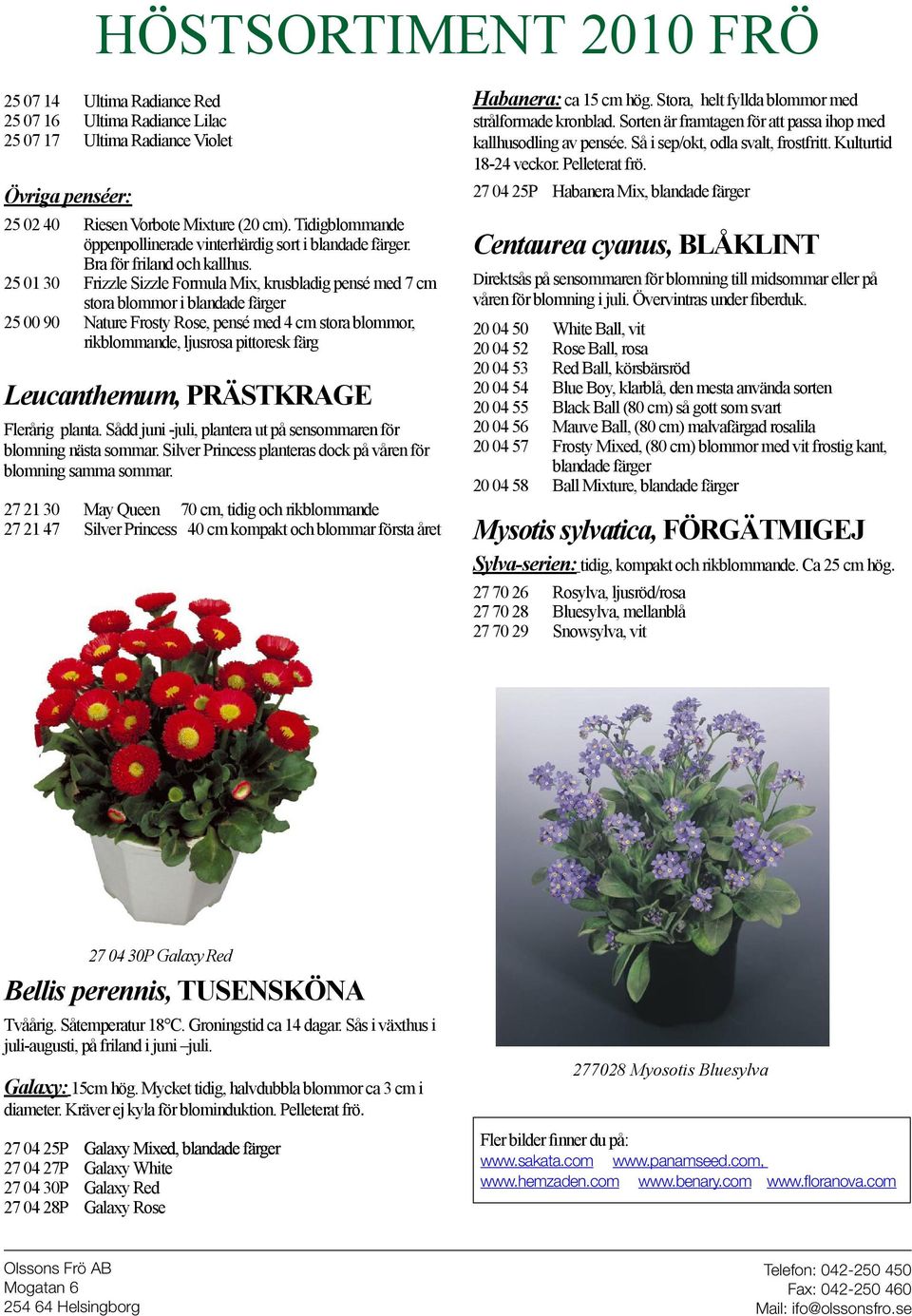 HÖSTSORTIMENT 2010 FRÖ

25 07 14 Ultima Radiance Red
25 07 16 Ultima Radiance Lilac
25 07 17 Ultima Radiance Violet

Övriga penséer:

25 02 40 Riesen Vorbote Mixture (20 cm). Tidigblommande öppenpollinerade vinterhärdig sort i blandade färger. Bra för friland och kallhus.
25 01 30 Frizzle Sizzle Formula Mix, krusbladig pensé med 7 cm stora blommor i blandade färger
25 00 90 Nature Frosty Rose, pensé med 4 cm stora blommor, rikblommande, ljusrosa pittoresk färg

Leucanthemum, PRÄSTKRAGE

Flerårig planta. Sådd juni -juli, plantera ut på sensommaren för blomning nästa sommar. Silver Princess planteras dock på våren för blomning samma sommar.

27 21 30 May Queen 70 cm, tidig och rikblommande
27 21 47 Silver Princess 40 cm kompakt och blommar första året

27 04 30P Galaxy Red

Bellis perennis, TUSENSKÖNA

Tvåårig. Såtemperatur 18°C. Groningstid ca 14 dagar. Sås i växthus i juli-augusti, på friland i juni –juli.

Galaxy: 15cm hög. Mycket tidig, halvdubbla blommor ca 3 cm i diameter. Kräver ej kyla för blominduktion. Pelleterat frö.

27 04 25P Galaxy Mixed, blandade färger
27 04 27P Galaxy White
27 04 30P Galaxy Red
27 04 28P Galaxy Rose

Habanera: ca 15 cm hög. Stora, helt fyllda blommor med strålformade kronblad. Sorten är framtagen för att passa ihop med kallhusodling av pensée. Så i sep/okt, odla svalt, frostfritt. Kulturtid 18-24 veckor. Pelleterat frö.

27 04 25P Habanera Mix, blandade färger

Centaurea cyanus, BLÅKLINT

Direktsås på sensommaren för blomning till midsommar eller på våren för blomning i juli. Övervintras under fiberduk.

20 04 50 White Ball, vit
20 04 52 Rose Ball, rosa
20 04 53 Red Ball, körsbärsröd
20 04 54 Blue Boy, klarblå, den mesta använda sorten
20 04 55 Black Ball (80 cm) så gott som svart
20 04 56 Mauve Ball, (80 cm) malvafärgad rosalila
20 04 57 Frosty Mixed, (80 cm) blommor med vit frostig kant, blandade färger
20 04 58 Ball Mixture, blandade färger

Mysotis sylvatica, FÖRGÄTMIGEJ

Sylva-serien: tidig, kompakt och rikblommande. Ca 25 cm hög.

27 70 26 Rosylva, ljusröd/rosa
27 70 28 Bluesylva, mellanblå
27 70 29 Snowsylva, vit

277028 Myosotis Bluesylva

Fler bilder finner du på:
www.sakata.com www.panamseed.com,
www.hemzaden.com www.benary.com www.floranova.com

Olssons Frö AB
Mogatan 6
254 64 Helsingborg

Telefon: 042-250 450
Fax: 042-250 460
Mail: ifo@olssonsfro.se